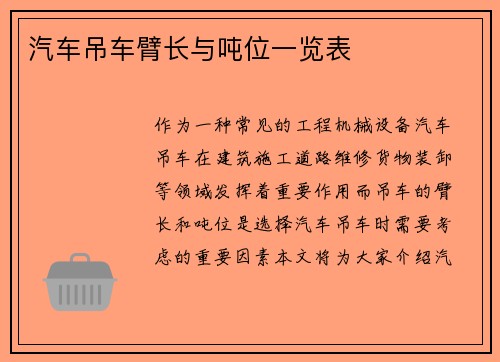 汽车吊车臂长与吨位一览表

作为一种常见的工程机械设备汽车吊车在建筑施工道路维修货物装卸等领域发挥着重要作用而吊车的臂长和吨位是选择汽车吊车时需要考虑的重要因素本文将为大家介绍汽